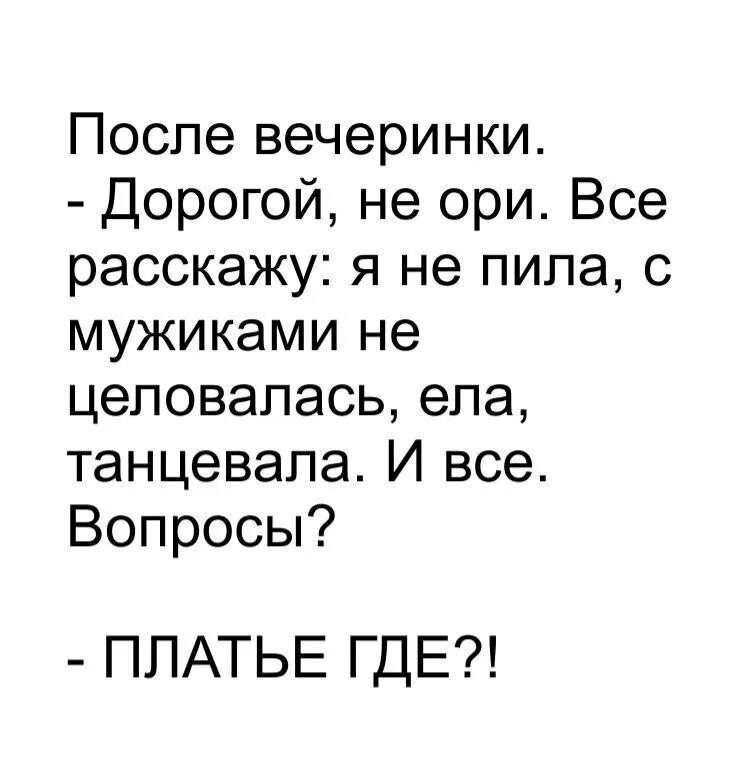 После вечеринки.
- Дорогой, не ори. Все расскажу: я не пила, с мужиками не целовалась, ела, танцевала. И все. Вопросы?

- ПЛАТЬЕ ГДЕ?!